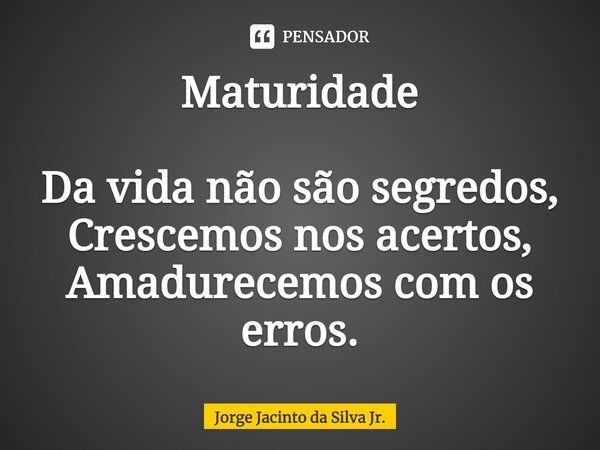 PENSADOR

Maturidade

Da vida não são segredos,
Crescemos nos acertos,
Amadurecemos com os erros.

Jorge Jacinto da Silva Jr.